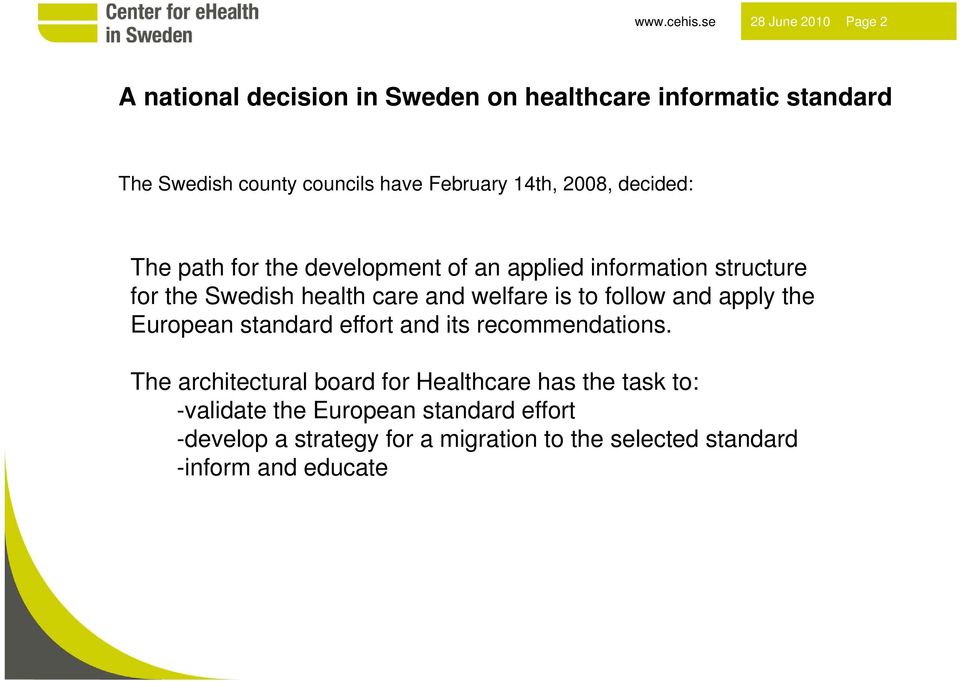 Center for eHealth in Sweden

www.cehis.se 28 June 2010 Page 2

A national decision in Sweden on healthcare informatic standard

The Swedish county councils have February 14th, 2008, decided:

The path for the development of an applied information structure for the Swedish health care and welfare is to follow and apply the European standard effort and its recommendations.

The architectural board for Healthcare has the task to:
-validate the European standard effort
-develop a strategy for a migration to the selected standard
-inform and educate